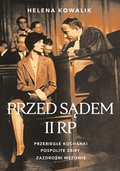 HELENA KOWALIK

PRZED SĄDEM II RP

PRZEBIEGŁE KOCHANKI
POSPOLITE ZBIRY
ZAZDROŚNI MĘŻOWIE